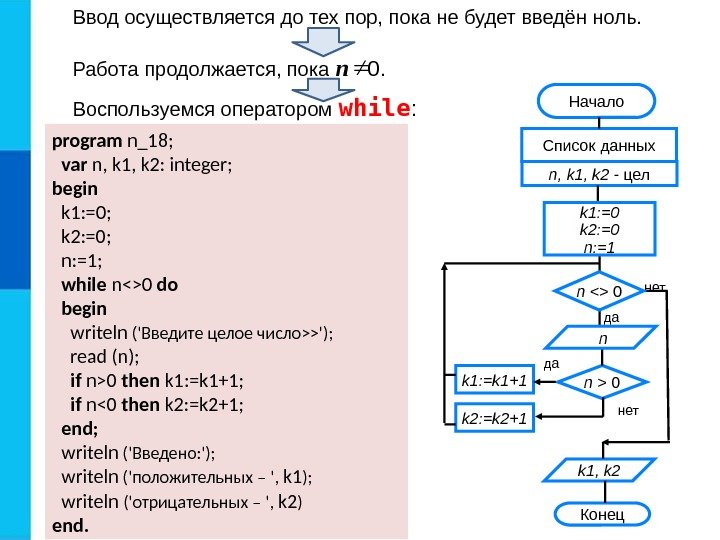 Ввод осуществляется до тех пор, пока не будет введён ноль.

Работа продолжается, пока $n \neq 0$.

Воспользуемся оператором while:

program n_18;
var n, k1, k2: integer;
begin
k1:=0;
k2:=0;
n:=1;
while n<>0 do
begin
writeln ('Введите целое число>>');
read (n);
if n>0 then k1:=k1+1;
if n<0 then k2:=k2+1;
end;
writeln ('Введено:');
writeln ('положительных – ', k1);
writeln ('отрицательных – ', k2)
end.

Начало
Список данных
n, k1, k2 - цел
k1:=0
k2:=0
n:=1
n <> 0
нет
да
n
да
k1:=k1+1
n > 0
нет
k2:=k2+1
k1, k2
Конец